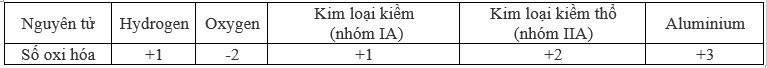 | Nguyên tử | Hydrogen | Oxygen | Kim loại kiềm (nhóm IA) | Kim loại kiềm thổ (nhóm IIA) | Aluminium |
|---|---|---|---|---|---|
| Số oxi hóa | +1 | -2 | +1 | +2 | +3 |